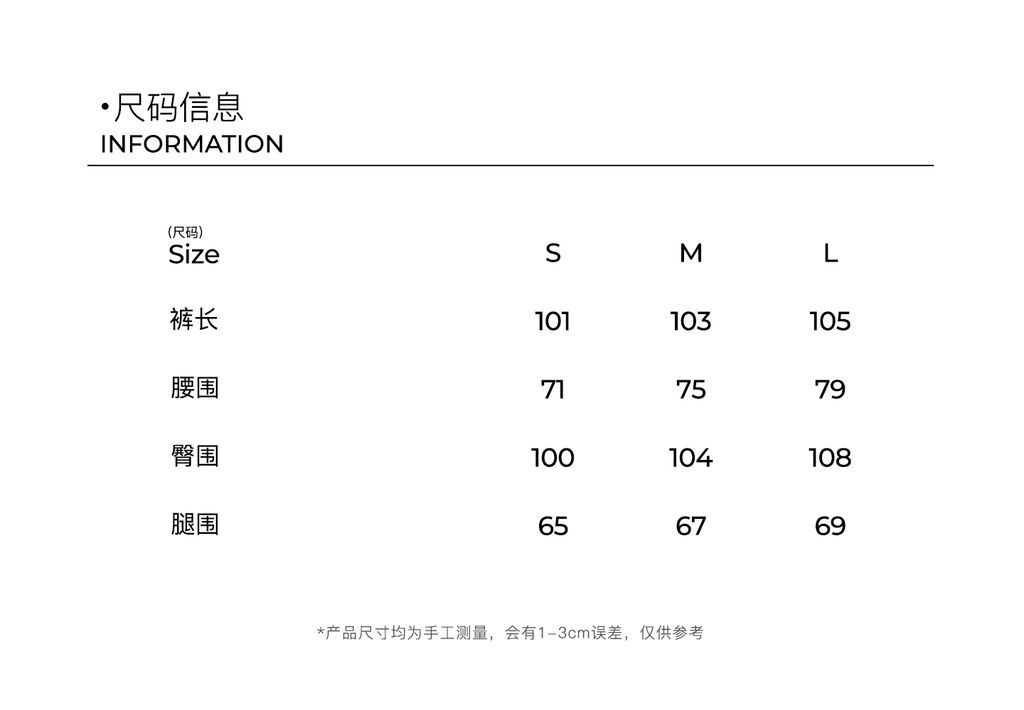 •尺码信息
INFORMATION

| (尺码) Size | S | M | L |
|---|---|---|---|
| 裤长 | 101 | 103 | 105 |
| 腰围 | 71 | 75 | 79 |
| 臀围 | 100 | 104 | 108 |
| 腿围 | 65 | 67 | 69 |

*产品尺寸均为手工测量，会有1-3cm误差，仅供参考